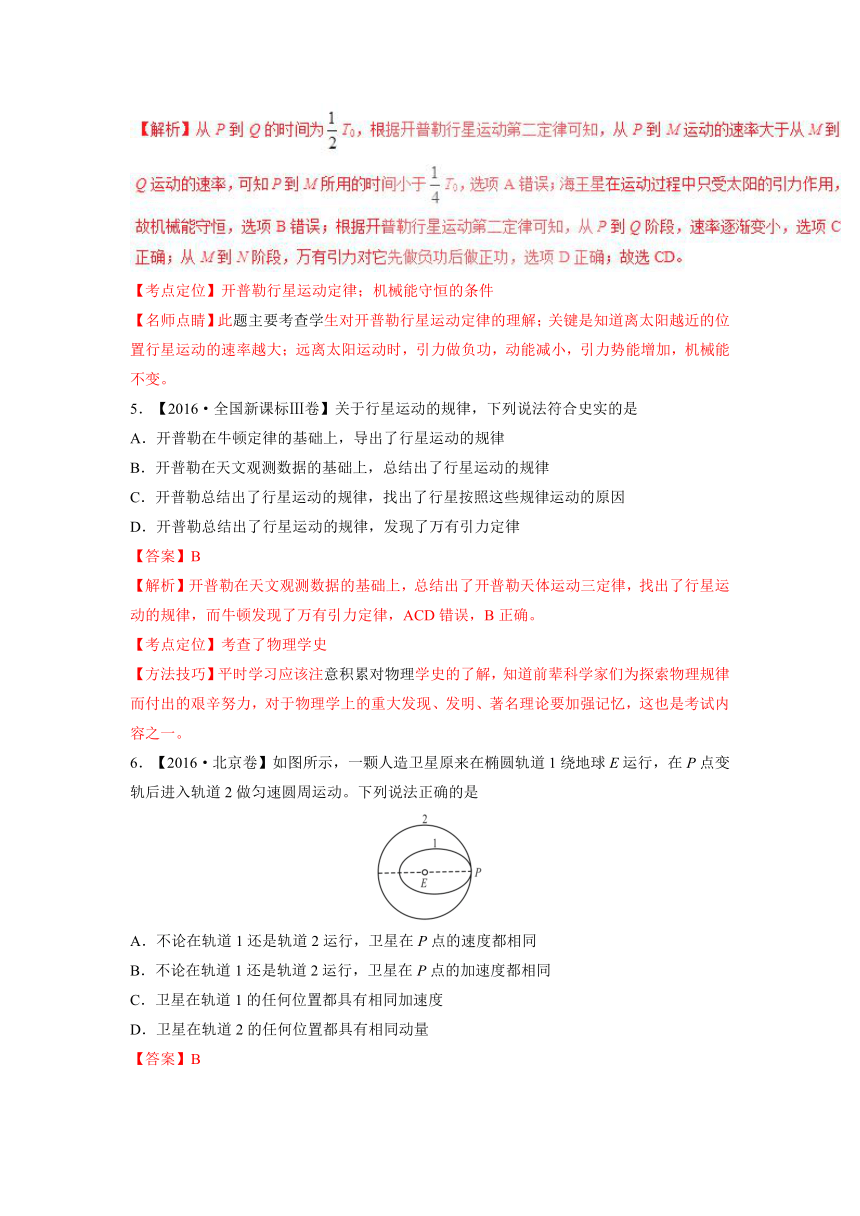 【解析】从 $P$ 到 $Q$ 的时间为 $\frac{1}{2}T_0$，根据开普勒行星运动第二定律可知，从 $P$ 到 $M$ 运动的速率大于从 $M$ 到 $Q$ 运动的速率，可知 $P$ 到 $M$ 所用的时间小于 $\frac{1}{4}T_0$，选项 A 错误；海王星在运动过程中只受太阳的引力作用，故机械能守恒，选项 B 错误；根据开普勒行星运动第二定律可知，从 $P$ 到 $Q$ 阶段，速率逐渐变小，选项 C 正确；从 $M$ 到 $N$ 阶段，万有引力对它先做负功后做正功，选项 D 正确；故选 CD。

【考点定位】开普勒行星运动定律；机械能守恒的条件

【名师点睛】此题主要考查学生对开普勒行星运动定律的理解；关键是知道离太阳越近的位置行星运动的速率越大；远离太阳运动时，引力做负功，动能减小，引力势能增加，机械能不变。

5．【2016·全国新课标Ⅲ卷】关于行星运动的规律，下列说法符合史实的是

A．开普勒在牛顿定律的基础上，导出了行星运动的规律

B．开普勒在天文观测数据的基础上，总结出了行星运动的规律

C．开普勒总结出了行星运动的规律，找出了行星按照这些规律运动的原因

D．开普勒总结出了行星运动的规律，发现了万有引力定律

【答案】B

【解析】开普勒在天文观测数据的基础上，总结出了开普勒天体运动三定律，找出了行星运动的规律，而牛顿发现了万有引力定律，ACD 错误，B 正确。

【考点定位】考查了物理学史

【方法技巧】平时学习应该注意积累对物理学史的了解，知道前辈科学家们为探索物理规律而付出的艰辛努力，对于物理学上的重大发现、发明、著名理论要加强记忆，这也是考试内容之一。

6．【2016·北京卷】如图所示，一颗人造卫星原来在椭圆轨道 1 绕地球 $E$ 运行，在 $P$ 点变轨后进入轨道 2 做匀速圆周运动。下列说法正确的是

2
1
E
P

A．不论在轨道 1 还是轨道 2 运行，卫星在 $P$ 点的速度都相同

B．不论在轨道 1 还是轨道 2 运行，卫星在 $P$ 点的加速度都相同

C．卫星在轨道 1 的任何位置都具有相同加速度

D．卫星在轨道 2 的任何位置都具有相同动量

【答案】B